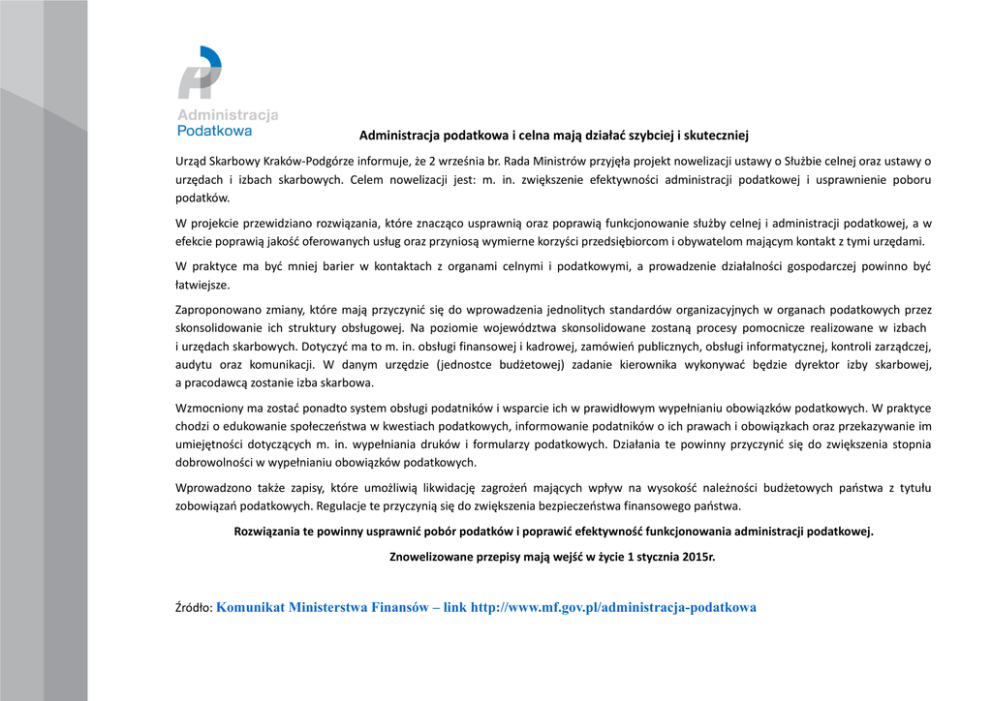 Administracja
Podatkowa

Administracja podatkowa i celna mają działać szybciej i skuteczniej

Urząd Skarbowy Kraków-Podgórze informuje, że 2 września br. Rada Ministrów przyjęła projekt nowelizacji ustawy o Służbie celnej oraz ustawy o urzędach i izbach skarbowych. Celem nowelizacji jest: m. in. zwiększenie efektywności administracji podatkowej i usprawnienie poboru podatków.

W projekcie przewidziano rozwiązania, które znacząco usprawnią oraz poprawią funkcjonowanie służby celnej i administracji podatkowej, a w efekcie poprawią jakość oferowanych usług oraz przyniosą wymierne korzyści przedsiębiorcom i obywatelom mającym kontakt z tymi urzędami.

W praktyce ma być mniej barier w kontaktach z organami celnymi i podatkowymi, a prowadzenie działalności gospodarczej powinno być łatwiejsze.

Zaproponowano zmiany, które mają przyczynić się do wprowadzenia jednolitych standardów organizacyjnych w organach podatkowych przez skonsolidowanie ich struktury obsługowej. Na poziomie województwa skonsolidowane zostaną procesy pomocnicze realizowane w izbach i urzędach skarbowych. Dotyczyć ma to m. in. obsługi finansowej i kadrowej, zamówień publicznych, obsługi informatycznej, kontroli zarządczej, audytu oraz komunikacji. W danym urzędzie (jednostce budżetowej) zadanie kierownika wykonywać będzie dyrektor izby skarbowej, a pracodawcą zostanie izba skarbowa.

Wzmocniony ma zostać ponadto system obsługi podatników i wsparcie ich w prawidłowym wypełnianiu obowiązków podatkowych. W praktyce chodzi o edukowanie społeczeństwa w kwestiach podatkowych, informowanie podatników o ich prawach i obowiązkach oraz przekazywanie im umiejętności dotyczących m. in. wypełniania druków i formularzy podatkowych. Działania te powinny przyczynić się do zwiększenia stopnia dobrowolności w wypełnianiu obowiązków podatkowych.

Wprowadzono także zapisy, które umożliwią likwidację zagrożeń mających wpływ na wysokość należności budżetowych państwa z tytułu zobowiązań podatkowych. Regulacje te przyczynią się do zwiększenia bezpieczeństwa finansowego państwa.

Rozwiązania te powinny usprawnić pobór podatków i poprawić efektywność funkcjonowania administracji podatkowej.

Znowelizowane przepisy mają wejść w życie 1 stycznia 2015r.

Źródło: Komunikat Ministerstwa Finansów – link http://www.mf.gov.pl/administracja-podatkowa